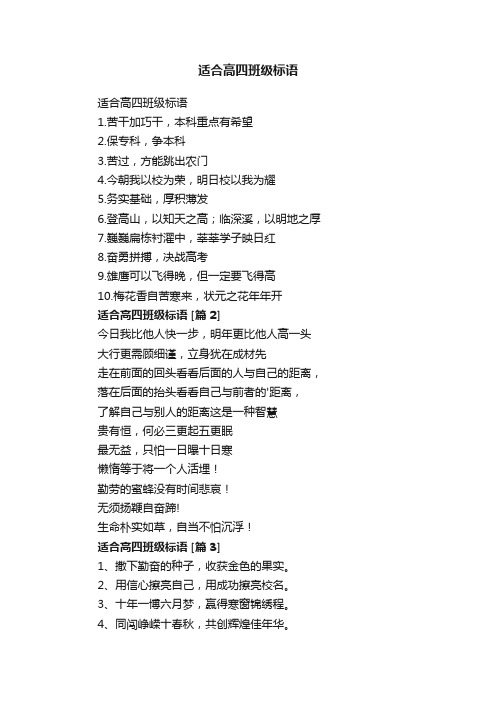 适合高四班级标语

适合高四班级标语

1.苦干加巧干，本科重点有希望

2.保专科，争本科

3.苦过，方能跳出农门

4.今朝我以校为荣，明日校以我为耀

5.务实基础，厚积薄发

6.登高山，以知天之高；临深溪，以明地之厚

7.巍巍扁栋村濯中，莘莘学子映日红

8.奋勇拼搏，决战高考

9.雄鹰可以飞得晚，但一定要飞得高

10.梅花香自苦寒来，状元之花年年开

适合高四班级标语 [篇 2]

今日我比他人快一步，明年更比他人高一头

大行更需顾细谨，立身犹在成材先

走在前面的回头看看后面的人与自己的距离，

落在后面的抬头看看自己与前者的'距离，

了解自己与别人的距离这是一种智慧

贵有恒，何必三更起五更眠

最无益，只怕一日曝十日寒

懒惰等于将一个人活埋！

勤劳的蜜蜂没有时间悲哀！

无须扬鞭自奋蹄!

生命朴实如草，自当不怕沉浮！

适合高四班级标语 [篇 3]

1、撒下勤奋的种子，收获金色的果实。

2、用信心擦亮自己，用成功擦亮校名。

3、十年一博六月梦，赢得寒窗锦绣程。

4、同闯峥嵘十春秋，共创辉煌佳年华。